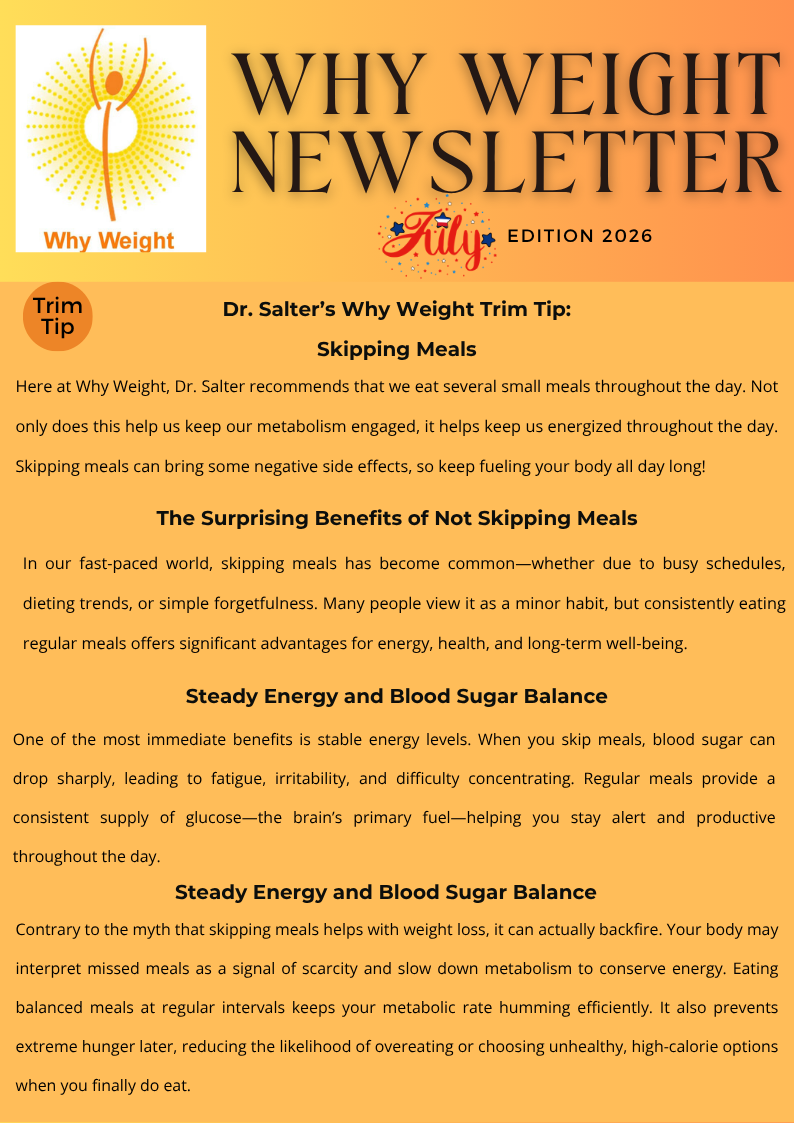 Why Weight

WHY WEIGHT NEWSLETTER

July EDITION 2026

Trim Tip

Dr. Salter's Why Weight Trim Tip:

Skipping Meals

Here at Why Weight, Dr. Salter recommends that we eat several small meals throughout the day. Not only does this help us keep our metabolism engaged, it helps keep us energized throughout the day. Skipping meals can bring some negative side effects, so keep fueling your body all day long!

The Surprising Benefits of Not Skipping Meals

In our fast-paced world, skipping meals has become common—whether due to busy schedules, dieting trends, or simple forgetfulness. Many people view it as a minor habit, but consistently eating regular meals offers significant advantages for energy, health, and long-term well-being.

Steady Energy and Blood Sugar Balance

One of the most immediate benefits is stable energy levels. When you skip meals, blood sugar can drop sharply, leading to fatigue, irritability, and difficulty concentrating. Regular meals provide a consistent supply of glucose—the brain's primary fuel—helping you stay alert and productive throughout the day.

Steady Energy and Blood Sugar Balance

Contrary to the myth that skipping meals helps with weight loss, it can actually backfire. Your body may interpret missed meals as a signal of scarcity and slow down metabolism to conserve energy. Eating balanced meals at regular intervals keeps your metabolic rate humming efficiently. It also prevents extreme hunger later, reducing the likelihood of overeating or choosing unhealthy, high-calorie options when you finally do eat.